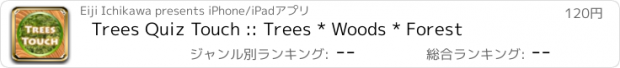 TREES TOUCH

Eiji Ichikawa presents iPhone/iPadアプリ

120円

Trees Quiz Touch :: Trees * Woods * Forest

ジャンル別ランキング: --

総合ランキング: --